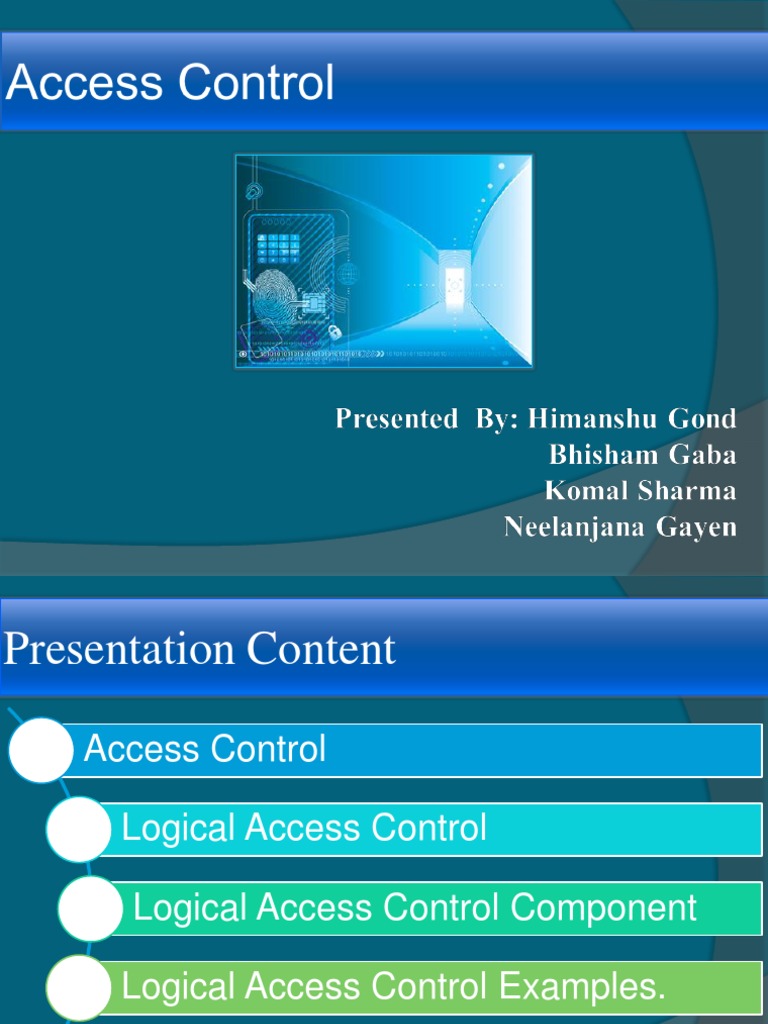 Access Control

Presented By: Himanshu Gond
Bhisham Gaba
Komal Sharma
Neelanjana Gayen

Presentation Content

Access Control

Logical Access Control

Logical Access Control Component

Logical Access Control Examples.